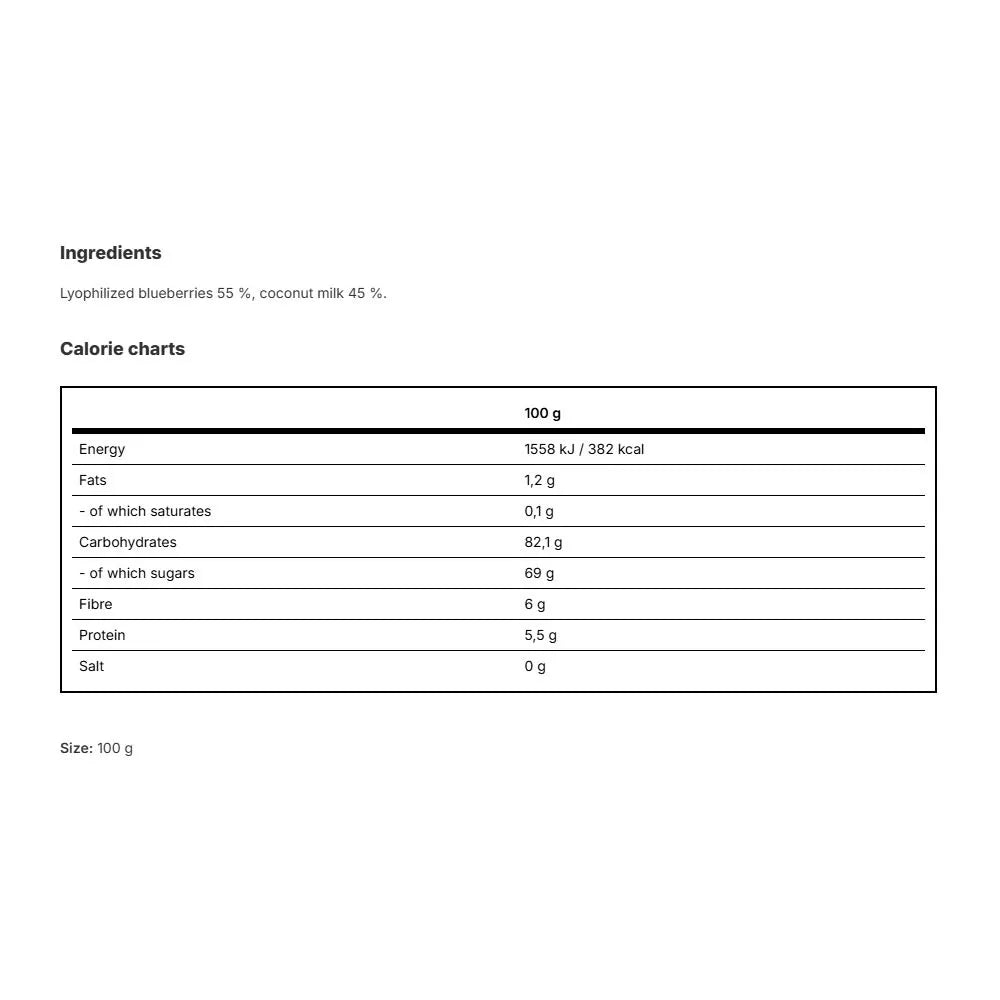 Ingredients

Lyophilized blueberries 55 %, coconut milk 45 %.

Calorie charts

| | 100 g |
|---|---|
| Energy | 1558 kJ / 382 kcal |
| Fats | 1,2 g |
| - of which saturates | 0,1 g |
| Carbohydrates | 82,1 g |
| - of which sugars | 69 g |
| Fibre | 6 g |
| Protein | 5,5 g |
| Salt | 0 g |

Size: 100 g